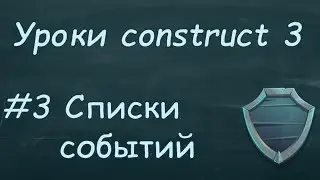 Уроки construct 3

#3 Списки событий